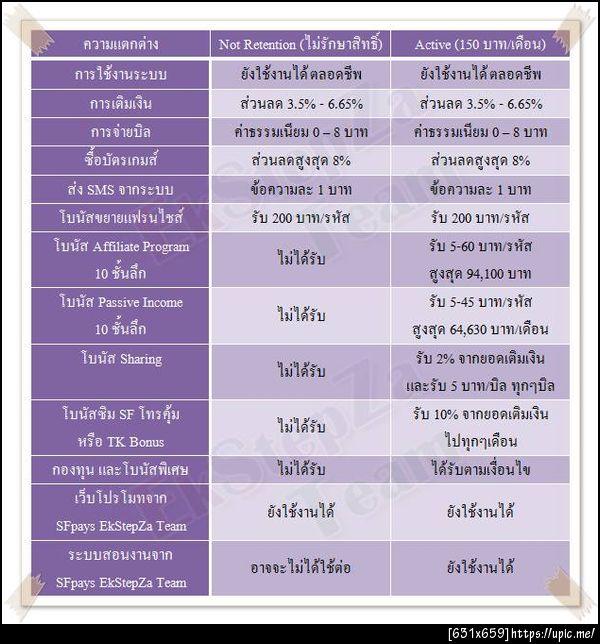 | ความแตกต่าง | Not Retention (ไม่รักษาสิทธิ์) | Active (150 บาท/เดือน) |
|---|---|---|
| การใช้งานระบบ | ยังใช้งานได้ตลอดชีพ | ยังใช้งานได้ตลอดชีพ |
| การเติมเงิน | ส่วนลด 3.5% - 6.65% | ส่วนลด 3.5% - 6.65% |
| การจ่ายบิล | ค่าธรรมเนียม 0 – 8 บาท | ค่าธรรมเนียม 0 – 8 บาท |
| ซื้อบัตรเกมส์ | ส่วนลดสูงสุด 8% | ส่วนลดสูงสุด 8% |
| ส่ง SMS จากระบบ | ข้อความละ 1 บาท | ข้อความละ 1 บาท |
| โบนัสขยายแฟรนไชส์ | รับ 200 บาท/รหัส | รับ 200 บาท/รหัส |
| โบนัส Affiliate Program 10 ชั้นลึก | ไม่ได้รับ | รับ 5-60 บาท/รหัส สูงสุด 94,100 บาท |
| โบนัส Passive Income 10 ชั้นลึก | ไม่ได้รับ | รับ 5-45 บาท/รหัส สูงสุด 64,630 บาท/เดือน |
| โบนัส Sharing | ไม่ได้รับ | รับ 2% จากยอดเติมเงิน และรับ 5 บาท/บิล ทุกๆบิล |
| โบนัสซิม SF โทรคุ้ม หรือ TK Bonus | ไม่ได้รับ | รับ 10% จากยอดเติมเงิน ไปทุกๆเดือน |
| กองทุน และโบนัสพิเศษ | ไม่ได้รับ | ได้รับตามเงื่อนไข |
| เว็บโปรโมทจาก SFpays EkStepZa Team | ยังใช้งานได้ | ยังใช้งานได้ |
| ระบบสอนงานจาก SFpays EkStepZa Team | อาจจะไม่ได้ใช้ต่อ | ยังใช้งานได้ |

[631x659] https://upic.me/

EkStepZa Team